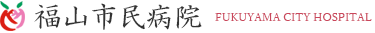 福山市民病院 FUKUYAMA CITY HOSPITAL